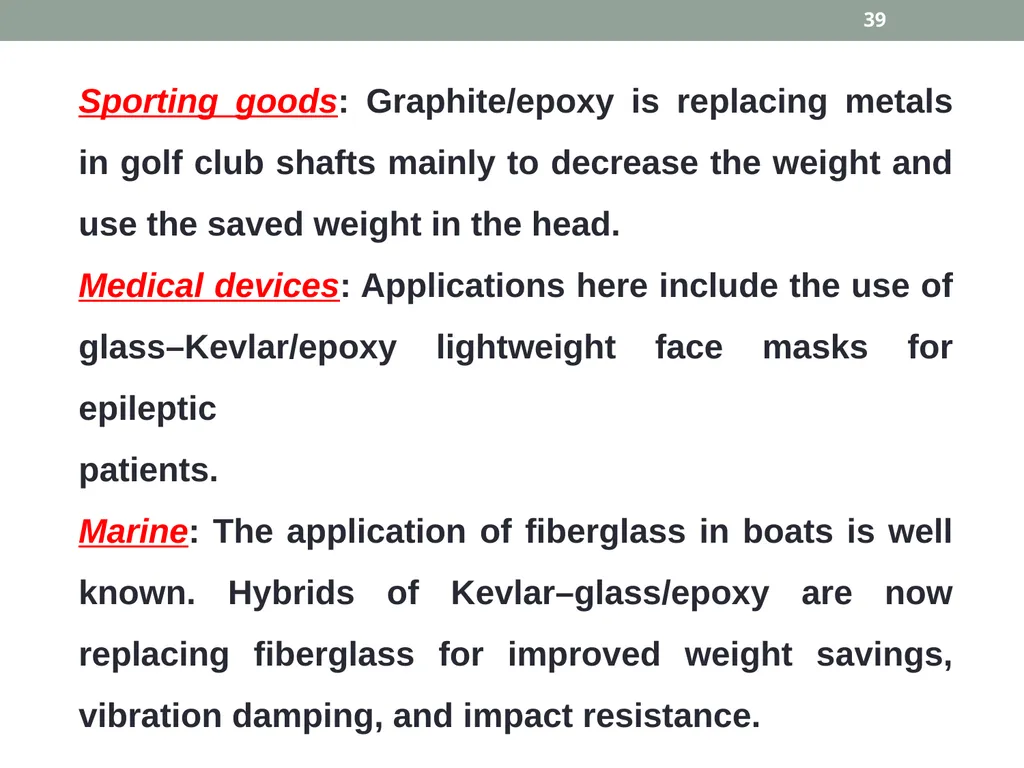 39

Sporting goods: Graphite/epoxy is replacing metals in golf club shafts mainly to decrease the weight and use the saved weight in the head.

Medical devices: Applications here include the use of glass–Kevlar/epoxy lightweight face masks for epileptic

patients.

Marine: The application of fiberglass in boats is well known. Hybrids of Kevlar–glass/epoxy are now replacing fiberglass for improved weight savings, vibration damping, and impact resistance.